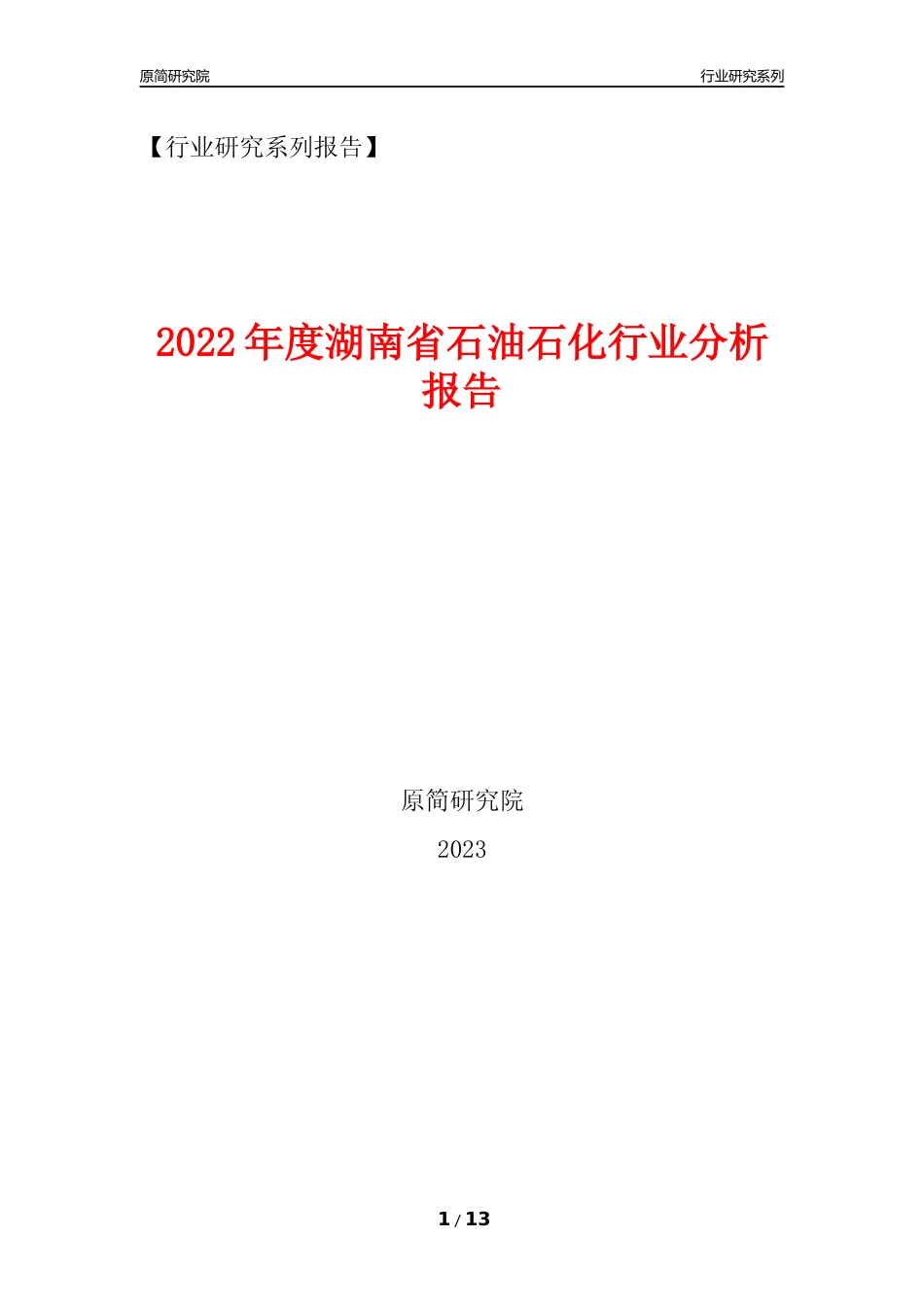 原简研究院 行业研究系列

【行业研究系列报告】

2022年度湖南省石油石化行业分析报告

原简研究院

2023

1 / 13